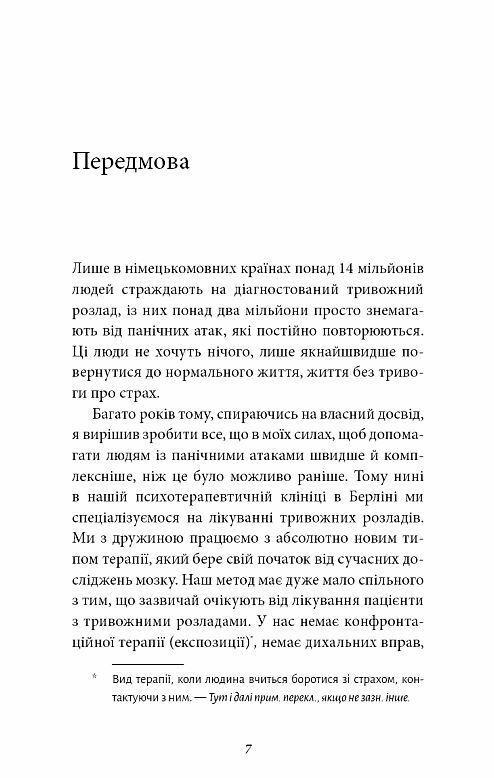 Передмова

Лише в німецькомовних країнах понад 14 мільйонів людей страждають на діагностований тривожний розлад, із них понад два мільйони просто знемагають від панічних атак, які постійно повторюються. Ці люди не хочуть нічого, лише якнайшвидше повернутися до нормального життя, життя без тривоги про страх.

Багато років тому, спираючись на власний досвід, я вирішив зробити все, що в моїх силах, щоб допомагати людям із панічними атаками швидше й комплексніше, ніж це було можливо раніше. Тому нині в нашій психотерапевтичній клініці в Берліні ми спеціалізуємося на лікуванні тривожних розладів. Ми з дружиною працюємо з абсолютно новим типом терапії, який бере свій початок від сучасних досліджень мозку. Наш метод має дуже мало спільного з тим, що зазвичай очікують від лікування пацієнти з тривожними розладами. У нас немає конфронтаційної терапії (експозиції)*, немає дихальних вправ,

* Вид терапії, коли людина вчиться боротися зі страхом, контактуючи з ним. — Тут і далі прим. перекл., якщо не зазн. інше.

7